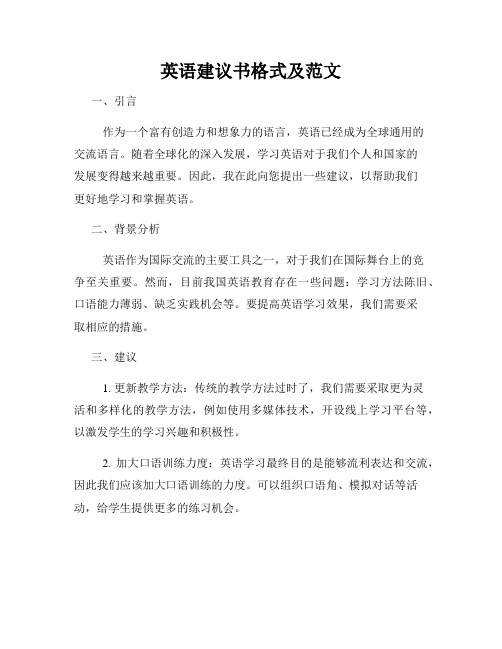 英语建议书格式及范文

一、引言

作为一个富有创造力和想象力的语言，英语已经成为全球通用的交流语言。随着全球化的深入发展，学习英语对于我们个人和国家的发展变得越来越重要。因此，我在此向您提出一些建议，以帮助我们更好地学习和掌握英语。

二、背景分析

英语作为国际交流的主要工具之一，对于我们在国际舞台上的竞争至关重要。然而，目前我国英语教育存在一些问题：学习方法陈旧、口语能力薄弱、缺乏实践机会等。要提高英语学习效果，我们需要采取相应的措施。

三、建议

1. 更新教学方法：传统的教学方法过时了，我们需要采取更为灵活和多样化的教学方法，例如使用多媒体技术，开设线上学习平台等，以激发学生的学习兴趣和积极性。

2. 加大口语训练力度：英语学习最终目的是能够流利表达和交流，因此我们应该加大口语训练的力度。可以组织口语角、模拟对话等活动，给学生提供更多的练习机会。